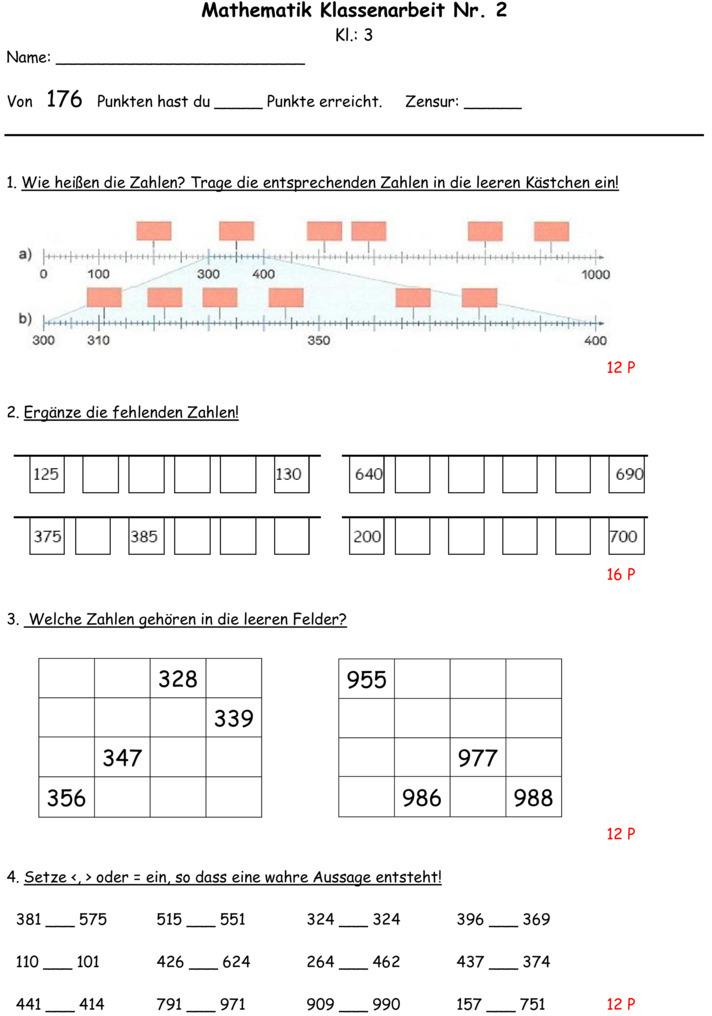 Mathematik Klassenarbeit Nr. 2
Kl.: 3

Name: ___________________________

Von 176 Punkten hast du _____ Punkte erreicht. Zensur: ______

1. Wie heißen die Zahlen? Trage die entsprechenden Zahlen in die leeren Kästchen ein!

a) 0 100 300 400 1000

b) 300 310 350 400

12 P

2. Ergänze die fehlenden Zahlen!

| 125 | | | | | 130 |
|---|---|---|---|---|---|

| 640 | | | | | 690 |
|---|---|---|---|---|---|

| 375 | | 385 | | | |
|---|---|---|---|---|---|

| 200 | | | | | 700 |
|---|---|---|---|---|---|

16 P

3. Welche Zahlen gehören in die leeren Felder?

| | | 328 | |
|---|---|---|---|
| | | | 339 |
| | 347 | | |
| 356 | | | |

| 955 | | | |
|---|---|---|---|
| | | | |
| | | 977 | |
| | 986 | | 988 |

12 P

4. Setze <, > oder = ein, so dass eine wahre Aussage entsteht!

381 ___ 575 515 ___ 551 324 ___ 324 396 ___ 369

110 ___ 101 426 ___ 624 264 ___ 462 437 ___ 374

441 ___ 414 791 ___ 971 909 ___ 990 157 ___ 751 12 P